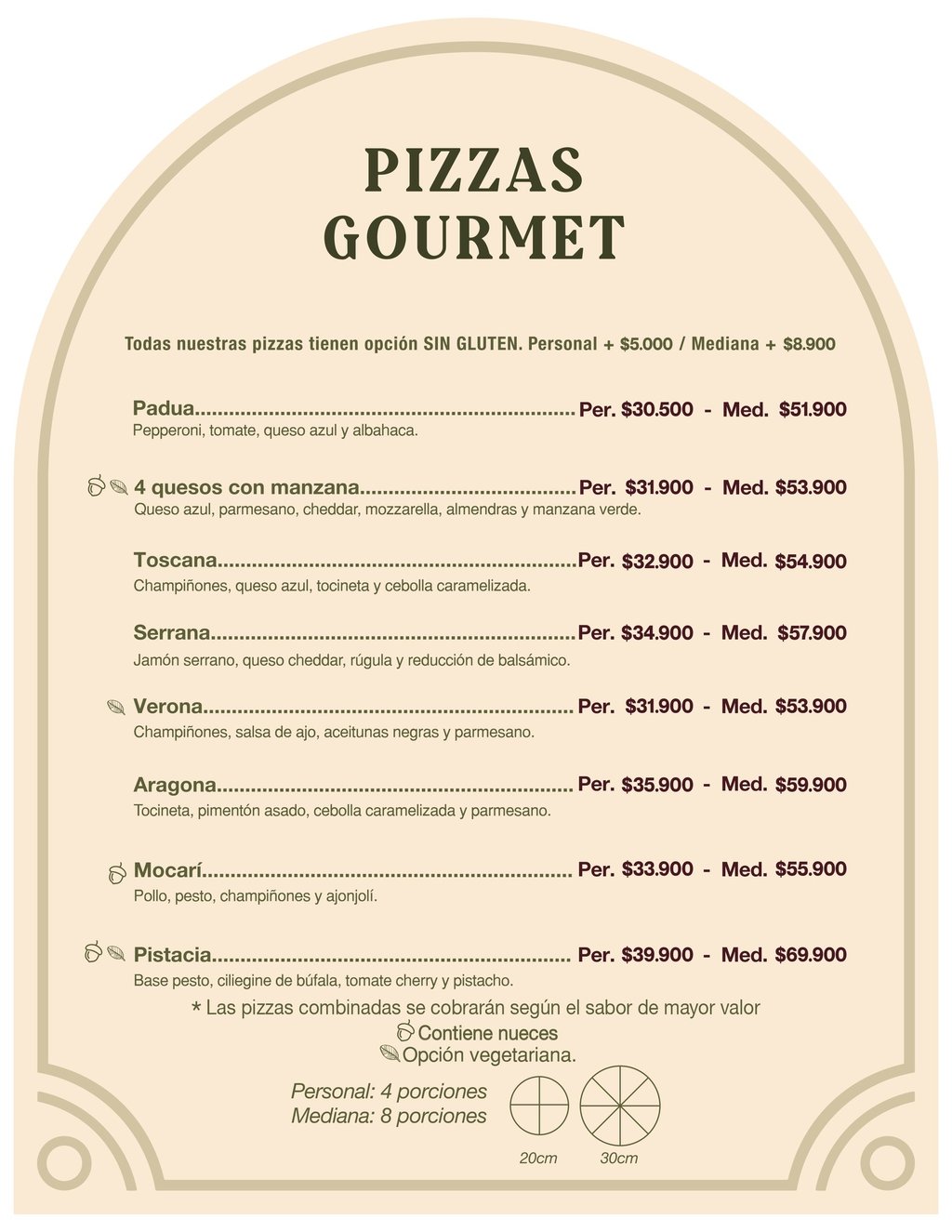 PIZZAS
GOURMET

Todas nuestras pizzas tienen opción SIN GLUTEN. Personal + $5.000 / Mediana + $8.900

Padua Per. $30.500 - Med. $51.900
Pepperoni, tomate, queso azul y albahaca.

4 quesos con manzana Per. $31.900 - Med. $53.900
Queso azul, parmesano, cheddar, mozzarella, almendras y manzana verde.

Toscana Per. $32.900 - Med. $54.900
Champiñones, queso azul, tocineta y cebolla caramelizada.

Serrana Per. $34.900 - Med. $57.900
Jamón serrano, queso cheddar, rúgula y reducción de balsámico.

Verona Per. $31.900 - Med. $53.900
Champiñones, salsa de ajo, aceitunas negras y parmesano.

Aragona Per. $35.900 - Med. $59.900
Tocineta, pimentón asado, cebolla caramelizada y parmesano.

Mocarí Per. $33.900 - Med. $55.900
Pollo, pesto, champiñones y ajonjolí.

Pistacia Per. $39.900 - Med. $69.900
Base pesto, ciliegine de búfala, tomate cherry y pistacho.

* Las pizzas combinadas se cobrarán según el sabor de mayor valor
Contiene nueces
Opción vegetariana.

Personal: 4 porciones
Mediana: 8 porciones

20cm
30cm